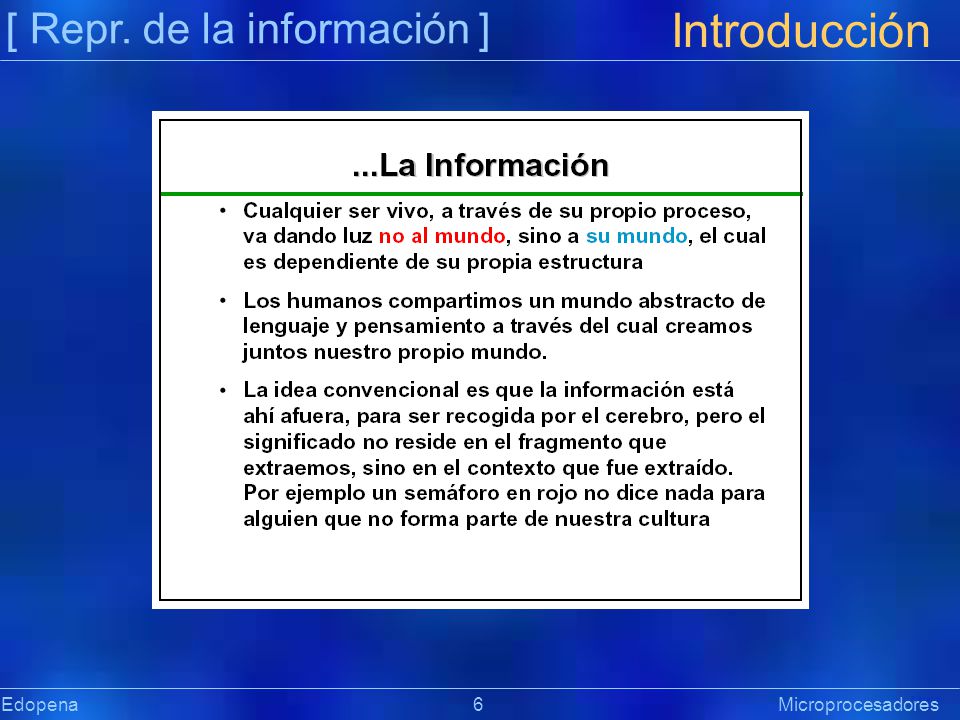 [ Repr. de la información ]

Introducción

...La Información

• Cualquier ser vivo, a través de su propio proceso, va dando luz no al mundo, sino a su mundo, el cual es dependiente de su propia estructura

• Los humanos compartimos un mundo abstracto de lenguaje y pensamiento a través del cual creamos juntos nuestro propio mundo.

• La idea convencional es que la información está ahí afuera, para ser recogida por el cerebro, pero el significado no reside en el fragmento que extraemos, sino en el contexto que fue extraído. Por ejemplo un semáforo en rojo no dice nada para alguien que no forma parte de nuestra cultura

Edopena

6

Microprocesadores